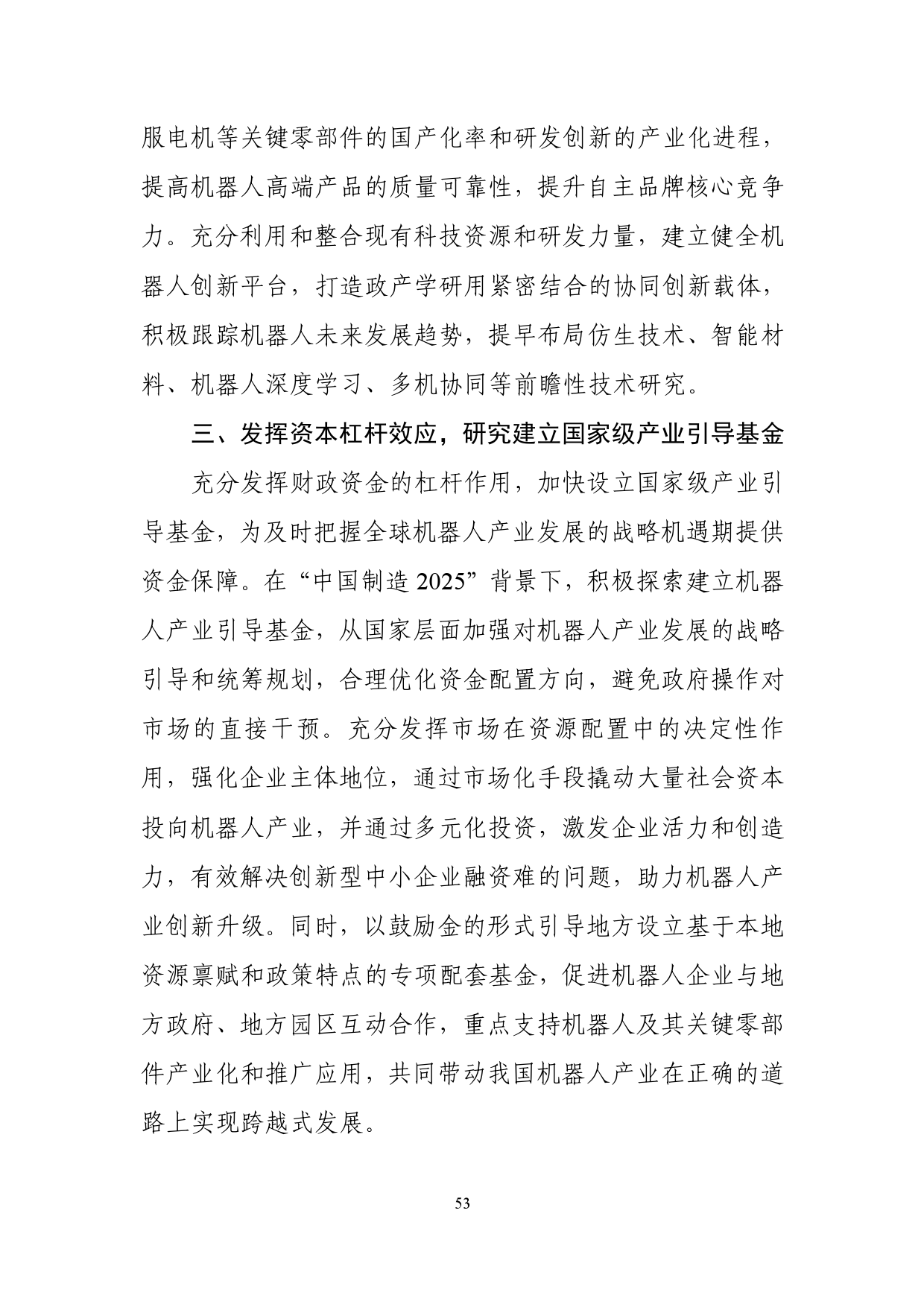 服电机等关键零部件的国产化率和研发创新的产业化进程，提高机器人高端产品的质量可靠性，提升自主品牌核心竞争力。充分利用和整合现有科技资源和研发力量，建立健全机器人创新平台，打造政产学研用紧密结合的协同创新载体，积极跟踪机器人未来发展趋势，提早布局仿生技术、智能材料、机器人深度学习、多机协同等前瞻性技术研究。

三、发挥资本杠杆效应，研究建立国家级产业引导基金

充分发挥财政资金的杠杆作用，加快设立国家级产业引导基金，为及时把握全球机器人产业发展的战略机遇期提供资金保障。在“中国制造2025”背景下，积极探索建立机器人产业引导基金，从国家层面加强对机器人产业发展的战略引导和统筹规划，合理优化资金配置方向，避免政府操作对市场的直接干预。充分发挥市场在资源配置中的决定性作用，强化企业主体地位，通过市场化手段撬动大量社会资本投向机器人产业，并通过多元化投资，激发企业活力和创造力，有效解决创新型中小企业融资难的问题，助力机器人产业创新升级。同时，以鼓励金的形式引导地方设立基于本地资源禀赋和政策特点的专项配套基金，促进机器人企业与地方政府、地方园区互动合作，重点支持机器人及其关键零部件产业化和推广应用，共同带动我国机器人产业在正确的道路上实现跨越式发展。

53